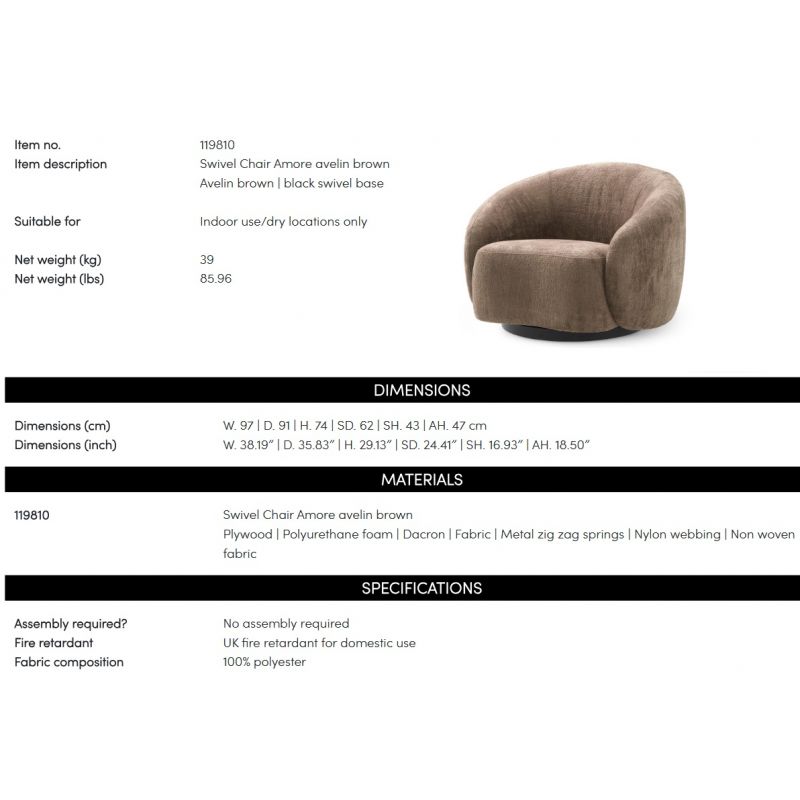 Item no. 119810
Item description Swivel Chair Amore avelin brown
Avelin brown | black swivel base

Suitable for Indoor use/dry locations only

Net weight (kg) 39
Net weight (lbs) 85.96

DIMENSIONS

Dimensions (cm) W. 97 | D. 91 | H. 74 | SD. 62 | SH. 43 | AH. 47 cm
Dimensions (inch) W. 38.19" | D. 35.83" | H. 29.13" | SD. 24.41" | SH. 16.93" | AH. 18.50"

MATERIALS

119810 Swivel Chair Amore avelin brown
Plywood | Polyurethane foam | Dacron | Fabric | Metal zig zag springs | Nylon webbing | Non woven fabric

SPECIFICATIONS

Assembly required? No assembly required
Fire retardant UK fire retardant for domestic use
Fabric composition 100% polyester